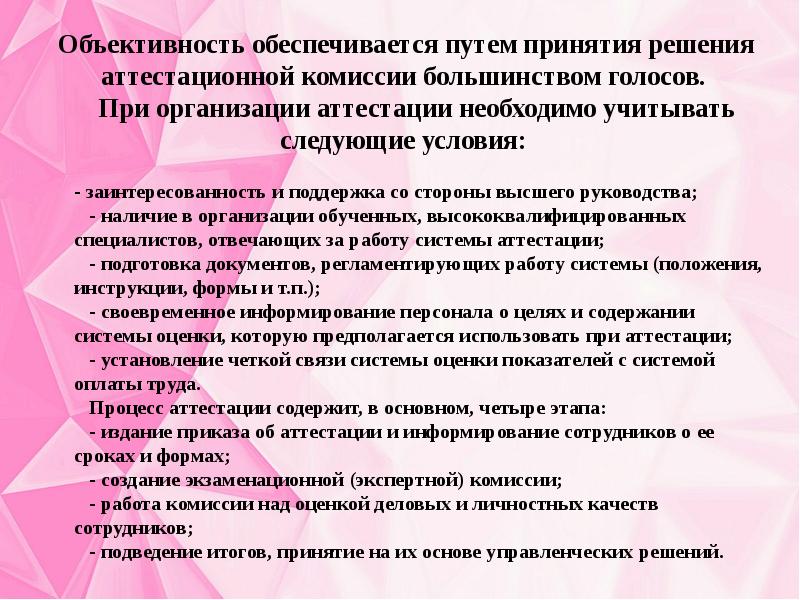 Объективность обеспечивается путем принятия решения аттестационной комиссии большинством голосов.
При организации аттестации необходимо учитывать следующие условия:

- заинтересованность и поддержка со стороны высшего руководства;
- наличие в организации обученных, высококвалифицированных специалистов, отвечающих за работу системы аттестации;
- подготовка документов, регламентирующих работу системы (положения, инструкции, формы и т.п.);
- своевременное информирование персонала о целях и содержании системы оценки, которую предполагается использовать при аттестации;
- установление четкой связи системы оценки показателей с системой оплаты труда.
Процесс аттестации содержит, в основном, четыре этапа:
- издание приказа об аттестации и информирование сотрудников о ее сроках и формах;
- создание экзаменационной (экспертной) комиссии;
- работа комиссии над оценкой деловых и личностных качеств сотрудников;
- подведение итогов, принятие на их основе управленческих решений.